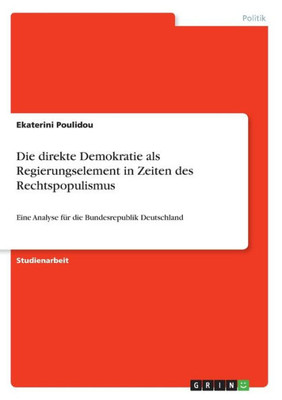 Politik

Ekaterini Poulidou

Die direkte Demokratie als Regierungselement in Zeiten des Rechtspopulismus

Eine Analyse für die Bundesrepublik Deutschland

Studienarbeit

GRIN